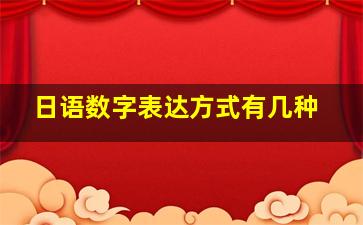 日语数字表达方式有几种